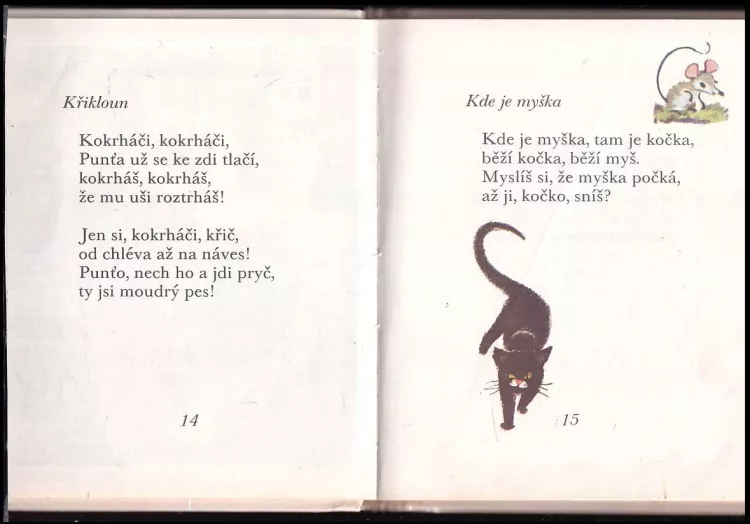 Křikloun

Kokrháči, kokrháči,
Punťa už se ke zdi tlačí,
kokrháš, kokrháš,
že mu uši roztrháš!

Jen si, kokrháči, křič,
od chléva až na náves!
Punťo, nech ho a jdi pryč,
ty jsi moudrý pes!

14

Kde je myška

Kde je myška, tam je kočka,
běží kočka, běží myš.
Myslíš si, že myška počká,
až ji, kočko, sníš?

15